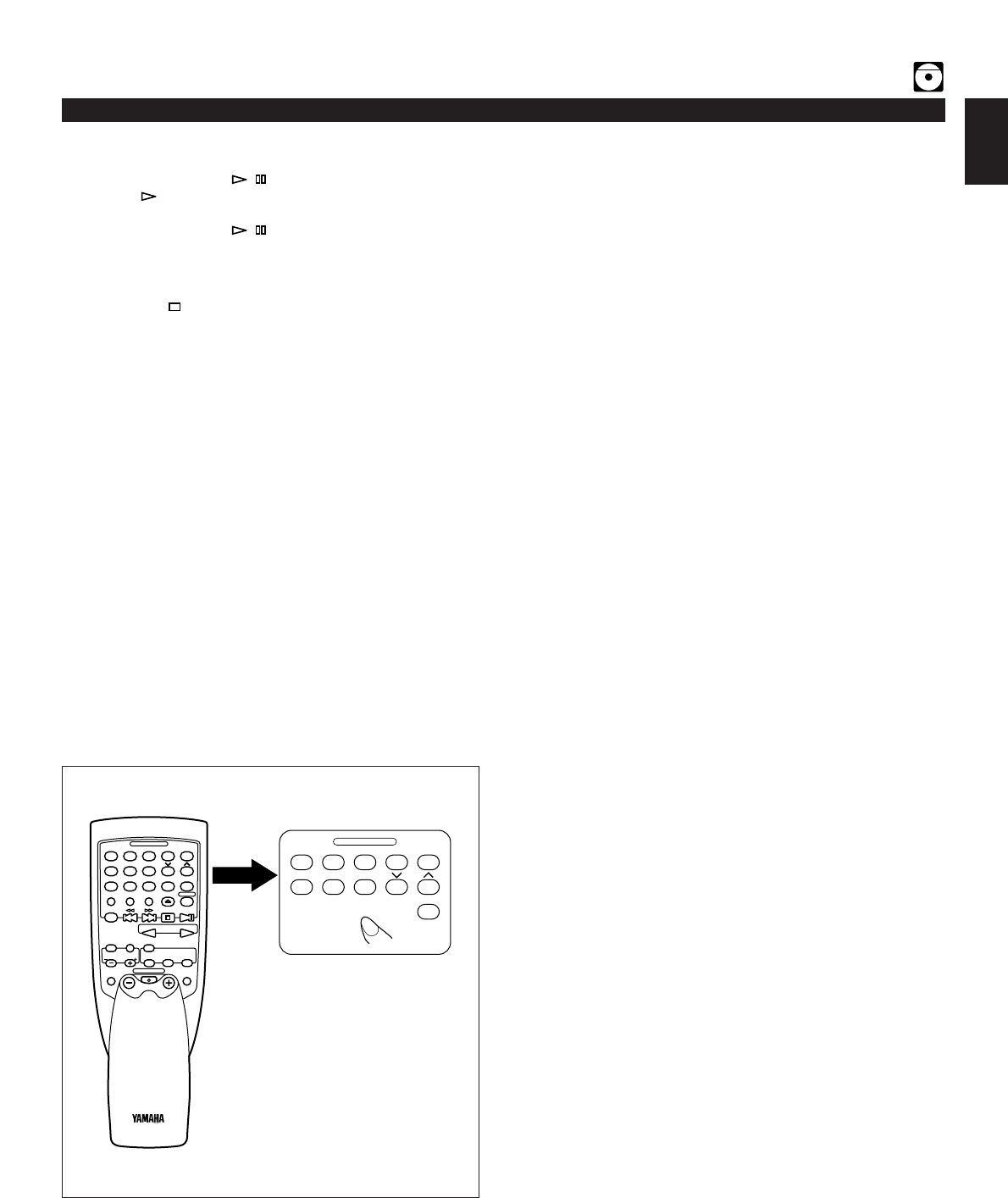 YAMAHA